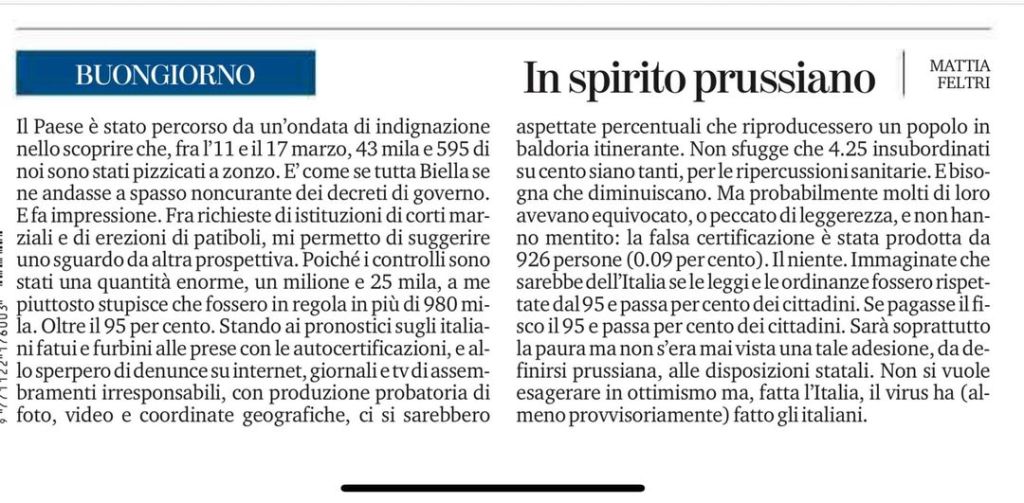 BUONGIORNO

In spirito prussiano

MATTIA FELTRI

Il Paese è stato percorso da un'ondata di indignazione nello scoprire che, fra l'11 e il 17 marzo, 43 mila e 595 di noi sono stati pizzicati a zonzo. E' come se tutta Biella se ne andasse a spasso noncurante dei decreti di governo. E fa impressione. Fra richieste di istituzioni di corti marziali e di erezioni di patiboli, mi permetto di suggerire uno sguardo da altra prospettiva. Poiché i controlli sono stati una quantità enorme, un milione e 25 mila, a me piuttosto stupisce che fossero in regola in più di 980 mila. Oltre il 95 per cento. Stando ai pronostici sugli italiani fatui e furbini alle prese con le autocertificazioni, e allo sperpero di denunce su internet, giornali e tv di assembramenti irresponsabili, con produzione probatoria di foto, video e coordinate geografiche, ci si sarebbero aspettate percentuali che riproducessero un popolo in baldoria itinerante. Non sfugge che 4.25 insubordinati su cento siano tanti, per le ripercussioni sanitarie. E bisogna che diminuiscano. Ma probabilmente molti di loro avevano equivocato, o peccato di leggerezza, e non hanno mentito: la falsa certificazione è stata prodotta da 926 persone (0.09 per cento). Il niente. Immaginate che sarebbe dell'Italia se le leggi e le ordinanze fossero rispettate dal 95 e passa per cento dei cittadini. Se pagasse il fisco il 95 e passa per cento dei cittadini. Sarà soprattutto la paura ma non s'era mai vista una tale adesione, da definirsi prussiana, alle disposizioni statali. Non si vuole esagerare in ottimismo ma, fatta l'Italia, il virus ha (almeno provvisoriamente) fatto gli italiani.